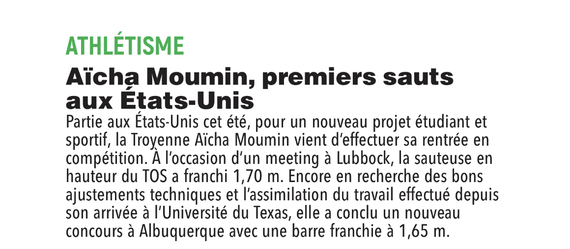 ATHLÉTISME

Aïcha Moumin, premiers sauts aux États-Unis

Partie aux États-Unis cet été, pour un nouveau projet étudiant et sportif, la Troyenne Aïcha Moumin vient d'effectuer sa rentrée en compétition. À l'occasion d'un meeting à Lubbock, la sauteuse en hauteur du TOS a franchi 1,70 m. Encore en recherche des bons ajustements techniques et l'assimilation du travail effectué depuis son arrivée à l'Université du Texas, elle a conclu un nouveau concours à Albuquerque avec une barre franchie à 1,65 m.